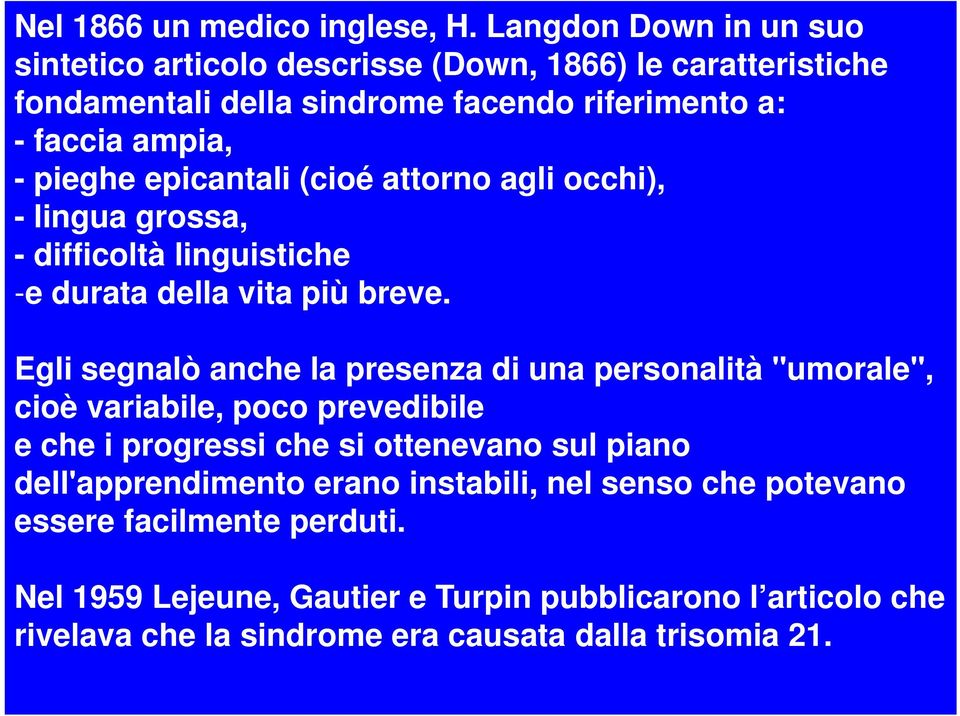 Nel 1866 un medico inglese, H. Langdon Down in un suo sintetico articolo descrisse (Down, 1866) le caratteristiche fondamentali della sindrome facendo riferimento a:
- faccia ampia,
- pieghe epicantali (cioé attorno agli occhi),
- lingua grossa,
- difficoltà linguistiche
-e durata della vita più breve.

Egli segnalò anche la presenza di una personalità "umorale", cioè variabile, poco prevedibile
e che i progressi che si ottenevano sul piano dell'apprendimento erano instabili, nel senso che potevano essere facilmente perduti.

Nel 1959 Lejeune, Gautier e Turpin pubblicarono l'articolo che rivelava che la sindrome era causata dalla trisomia 21.